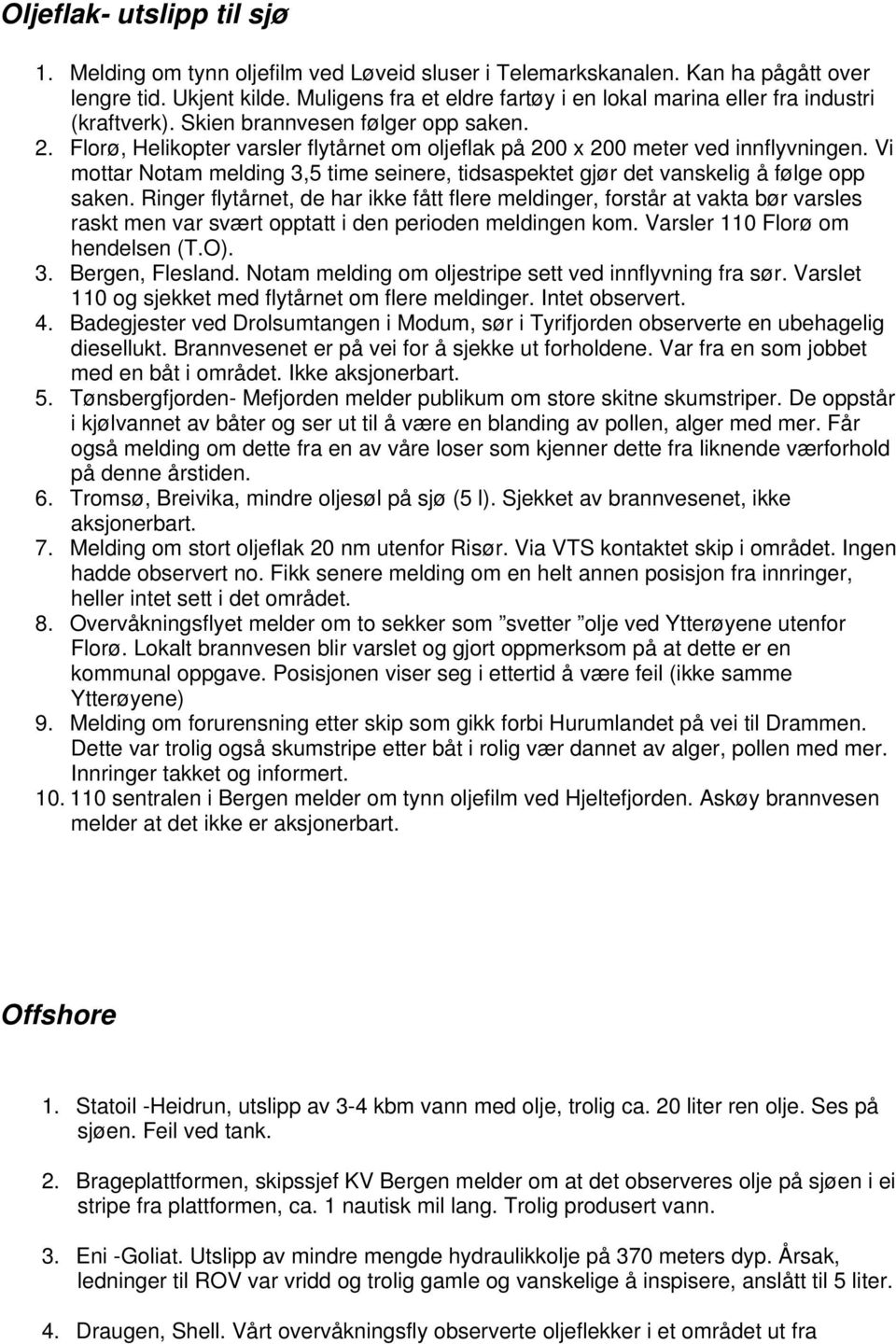 Oljeflak- utslipp til sjø

1. Melding om tynn oljefilm ved Løveid sluser i Telemarkskanalen. Kan ha pågått over lengre tid. Ukjent kilde. Muligens fra et eldre fartøy i en lokal marina eller fra industri (kraftverk). Skien brannvesen følger opp saken.
2. Florø, Helikopter varsler flytårnet om oljeflak på 200 x 200 meter ved innflyvningen. Vi mottar Notam melding 3,5 time seinere, tidsaspektet gjør det vanskelig å følge opp saken. Ringer flytårnet, de har ikke fått flere meldinger, forstår at vakta bør varsles raskt men var svært opptatt i den perioden meldingen kom. Varsler 110 Florø om hendelsen (T.O).
3. Bergen, Flesland. Notam melding om oljestripe sett ved innflyvning fra sør. Varslet 110 og sjekket med flytårnet om flere meldinger. Intet observert.
4. Badegjester ved Drolsumtangen i Modum, sør i Tyrifjorden observerte en ubehagelig diesellukt. Brannvesenet er på vei for å sjekke ut forholdene. Var fra en som jobbet med en båt i området. Ikke aksjonerbart.
5. Tønsbergfjorden- Mefjorden melder publikum om store skitne skumstriper. De oppstår i kjølvannet av båter og ser ut til å være en blanding av pollen, alger med mer. Får også melding om dette fra en av våre loser som kjenner dette fra liknende værforhold på denne årstiden.
6. Tromsø, Breivika, mindre oljesøl på sjø (5 l). Sjekket av brannvesenet, ikke aksjonerbart.
7. Melding om stort oljeflak 20 nm utenfor Risør. Via VTS kontaktet skip i området. Ingen hadde observert no. Fikk senere melding om en helt annen posisjon fra innringer, heller intet sett i det området.
8. Overvåkningsflyet melder om to sekker som ”svetter ”olje ved Ytterøyene utenfor Florø. Lokalt brannvesen blir varslet og gjort oppmerksom på at dette er en kommunal oppgave. Posisjonen viser seg i ettertid å være feil (ikke samme Ytterøyene)
9. Melding om forurensning etter skip som gikk forbi Hurumlandet på vei til Drammen. Dette var trolig også skumstripe etter båt i rolig vær dannet av alger, pollen med mer. Innringer takket og informert.
10. 110 sentralen i Bergen melder om tynn oljefilm ved Hjeltefjorden. Askøy brannvesen melder at det ikke er aksjonerbart.

Offshore

1. Statoil -Heidrun, utslipp av 3-4 kbm vann med olje, trolig ca. 20 liter ren olje. Ses på sjøen. Feil ved tank.

2. Brageplattformen, skipssjef KV Bergen melder om at det observeres olje på sjøen i ei stripe fra plattformen, ca. 1 nautisk mil lang. Trolig produsert vann.

3. Eni -Goliat. Utslipp av mindre mengde hydraulikkolje på 370 meters dyp. Årsak, ledninger til ROV var vridd og trolig gamle og vanskelige å inspisere, anslått til 5 liter.

4. Draugen, Shell. Vårt overvåkningsfly observerte oljeflekker i et området ut fra